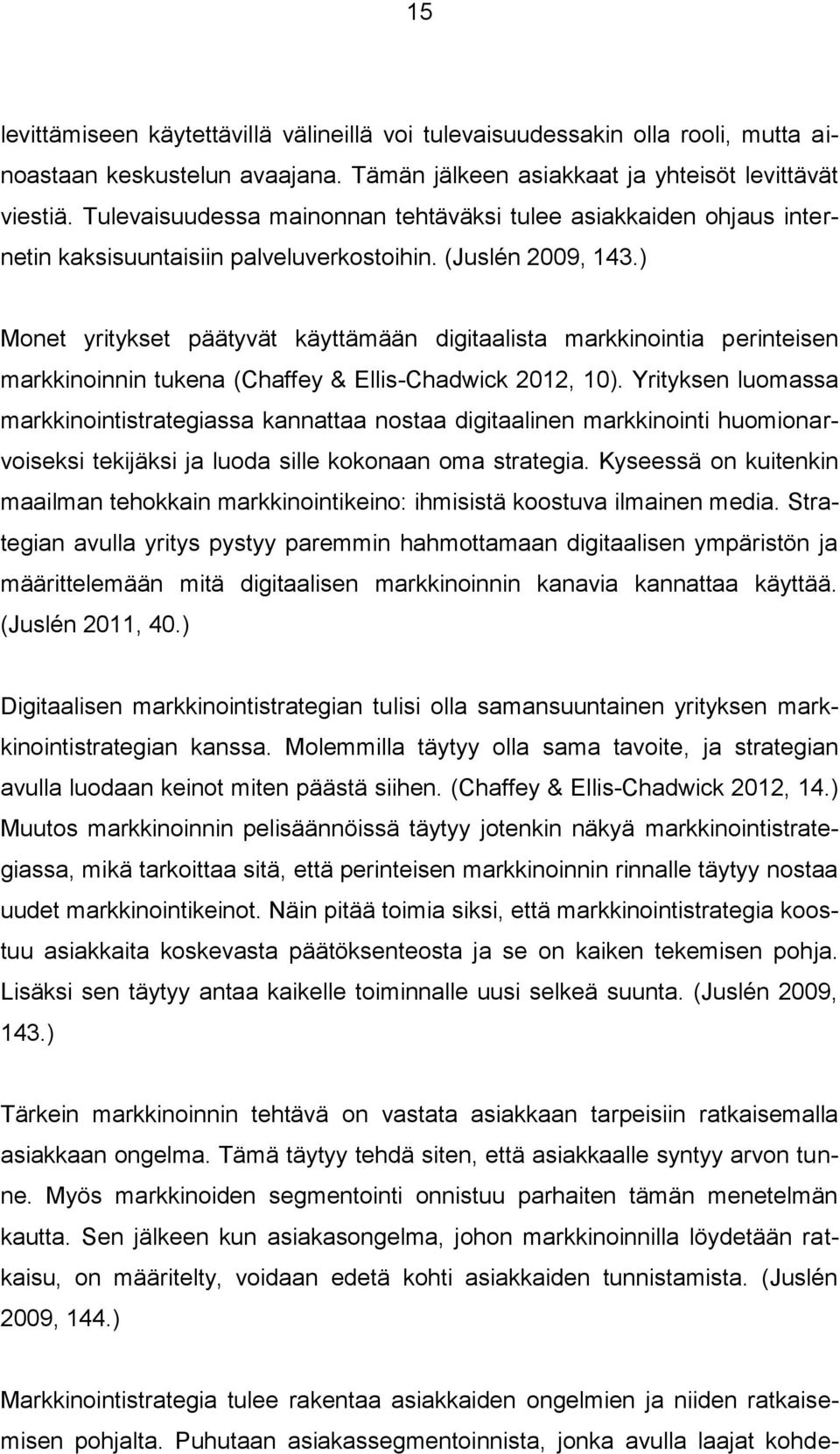 15

levittämiseen käytettävillä välineillä voi tulevaisuudessakin olla rooli, mutta ainoastaan keskustelun avaajana. Tämän jälkeen asiakkaat ja yhteisöt levittävät viestiä. Tulevaisuudessa mainonnan tehtäväksi tulee asiakkaiden ohjaus internetin kaksisuuntaisiin palveluverkostoihin. (Juslén 2009, 143.)

Monet yritykset päätyvät käyttämään digitaalista markkinointia perinteisen markkinoinnin tukena (Chaffey & Ellis-Chadwick 2012, 10). Yrityksen luomassa markkinointistrategiassa kannattaa nostaa digitaalinen markkinointi huomionarvoiseksi tekijäksi ja luoda sille kokonaan oma strategia. Kyseessä on kuitenkin maailman tehokkain markkinointikeino: ihmisistä koostuva ilmainen media. Strategian avulla yritys pystyy paremmin hahmottamaan digitaalisen ympäristön ja määrittelemään mitä digitaalisen markkinoinnin kanavia kannattaa käyttää. (Juslén 2011, 40.)

Digitaalisen markkinointistrategian tulisi olla samansuuntainen yrityksen markkinointistrategian kanssa. Molemmilla täytyy olla sama tavoite, ja strategian avulla luodaan keinot miten päästä siihen. (Chaffey & Ellis-Chadwick 2012, 14.) Muutos markkinoinnin pelisäännöissä täytyy jotenkin näkyä markkinointistrategiassa, mikä tarkoittaa sitä, että perinteisen markkinoinnin rinnalle täytyy nostaa uudet markkinointikeinot. Näin pitää toimia siksi, että markkinointistrategia koostuu asiakkaita koskevasta päätöksenteosta ja se on kaiken tekemisen pohja. Lisäksi sen täytyy antaa kaikelle toiminnalle uusi selkeä suunta. (Juslén 2009, 143.)

Tärkein markkinoinnin tehtävä on vastata asiakkaan tarpeisiin ratkaisemalla asiakkaan ongelma. Tämä täytyy tehdä siten, että asiakkaalle syntyy arvon tunne. Myös markkinoiden segmentointi onnistuu parhaiten tämän menetelmän kautta. Sen jälkeen kun asiakasongelma, johon markkinoinnilla löydetään ratkaisu, on määritelty, voidaan edetä kohti asiakkaiden tunnistamista. (Juslén 2009, 144.)

Markkinointistrategia tulee rakentaa asiakkaiden ongelmien ja niiden ratkaisemisen pohjalta. Puhutaan asiakassegmentoinnista, jonka avulla laajat kohde-